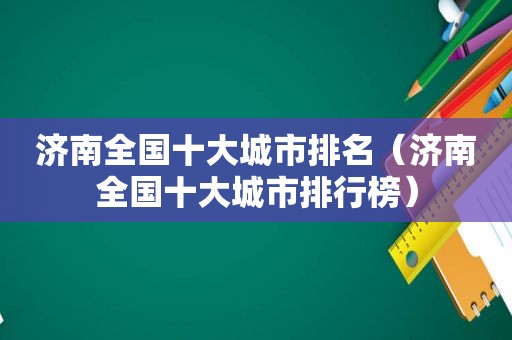 济南全国十大城市排名（济南全国十大城市排行榜）